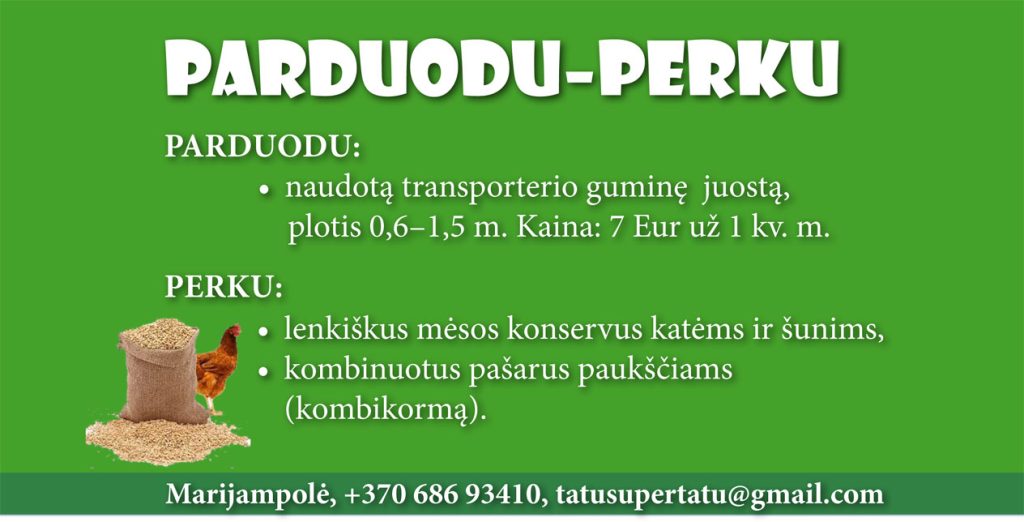 PARDUODU-PERKU

PARDUODU:

• naudotą transporterio guminę juostą, plotis 0,6–1,5 m. Kaina: 7 Eur už 1 kv. m.

PERKU:

• lenkiškus mėsos konservus katėms ir šunims,
• kombinuotus pašarus paukščiams (kombikormą).

Marijampolė, +370 686 93410, tatusupertatu@gmail.com